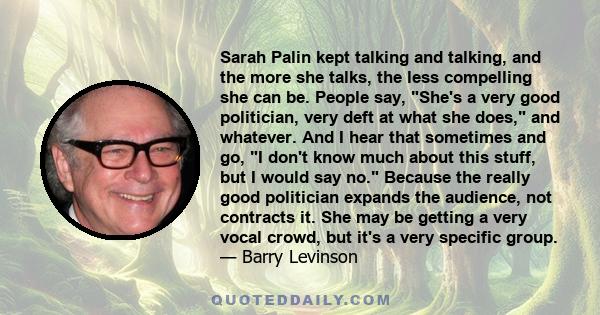 Sarah Palin kept talking and talking, and the more she talks, the less compelling she can be. People say, "She's a very good politician, very deft at what she does," and whatever. And I hear that sometimes and go, "I don't know much about this stuff, but I would say no." Because the really good politician expands the audience, not contracts it. She may be getting a very vocal crowd, but it's a very specific group.
— Barry Levinson

QUOTEDDAILY.COM